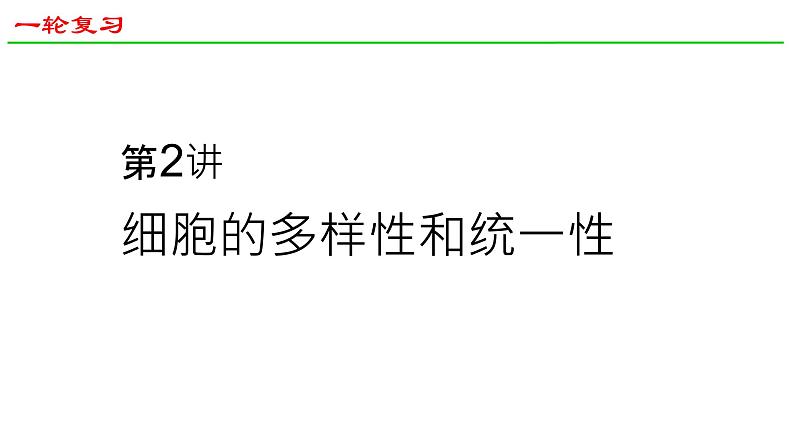 一轮复习

第2讲

细胞的多样性和统一性